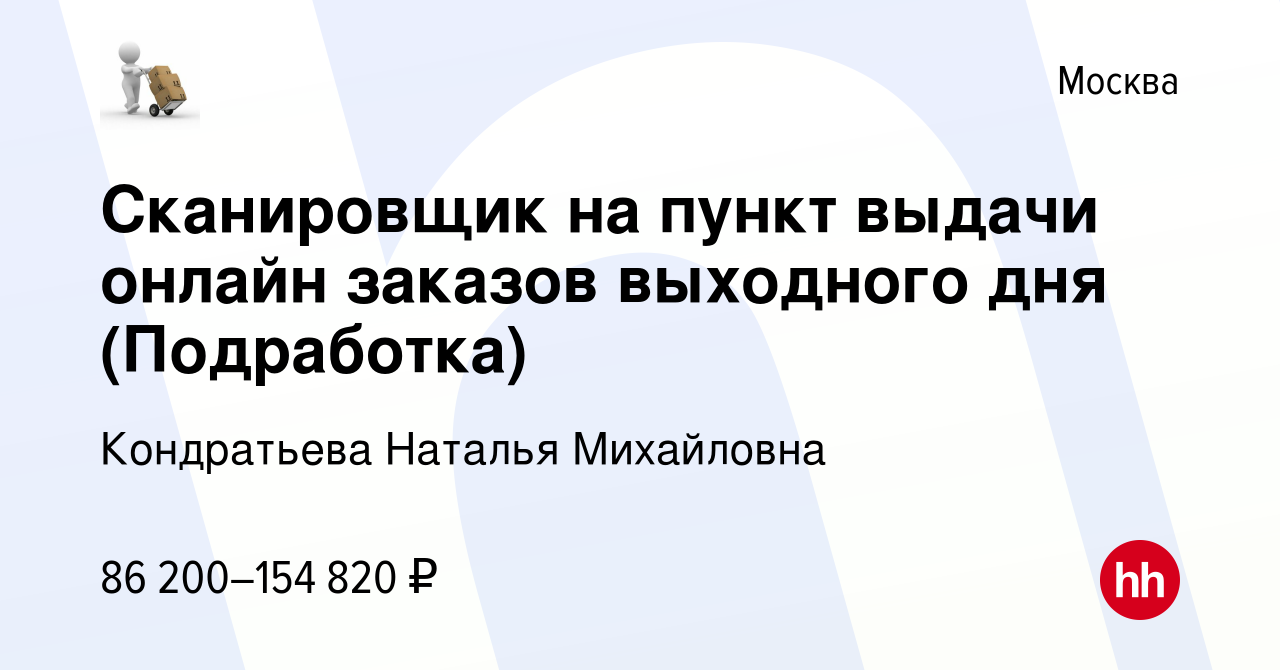 Москва

Сканировщик на пункт выдачи онлайн заказов выходного дня (Подработка)

Кондратьева Наталья Михайловна

86 200–154 820 ₽

hh